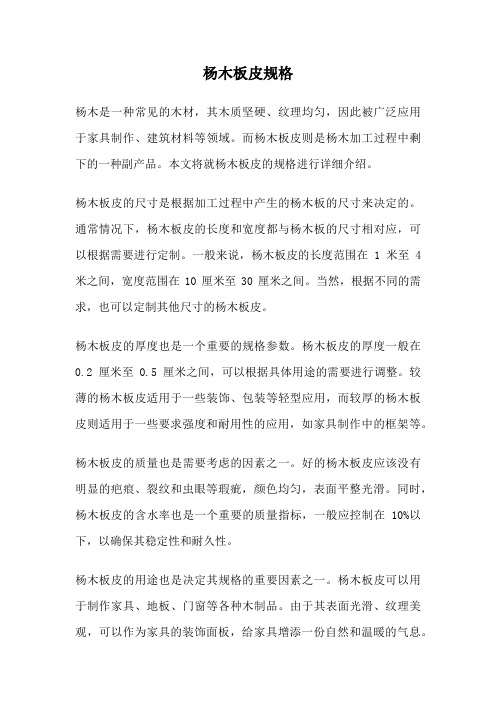 杨木板皮规格

杨木是一种常见的木材，其木质坚硬、纹理均匀，因此被广泛应用于家具制作、建筑材料等领域。而杨木板皮则是杨木加工过程中剩下的一种副产品。本文将就杨木板皮的规格进行详细介绍。

杨木板皮的尺寸是根据加工过程中产生的杨木板的尺寸来决定的。通常情况下，杨木板皮的长度和宽度都与杨木板的尺寸相对应，可以根据需要进行定制。一般来说，杨木板皮的长度范围在 1 米至 4 米之间，宽度范围在 10 厘米至 30 厘米之间。当然，根据不同的需求，也可以定制其他尺寸的杨木板皮。

杨木板皮的厚度也是一个重要的规格参数。杨木板皮的厚度一般在 0.2 厘米至 0.5 厘米之间，可以根据具体用途的需要进行调整。较薄的杨木板皮适用于一些装饰、包装等轻型应用，而较厚的杨木板皮则适用于一些要求强度和耐用性的应用，如家具制作中的框架等。

杨木板皮的质量也是需要考虑的因素之一。好的杨木板皮应该没有明显的疤痕、裂纹和虫眼等瑕疵，颜色均匀，表面平整光滑。同时，杨木板皮的含水率也是一个重要的质量指标，一般应控制在 10%以下，以确保其稳定性和耐久性。

杨木板皮的用途也是决定其规格的重要因素之一。杨木板皮可以用于制作家具、地板、门窗等各种木制品。由于其表面光滑、纹理美观，可以作为家具的装饰面板，给家具增添一份自然和温暖的气息。